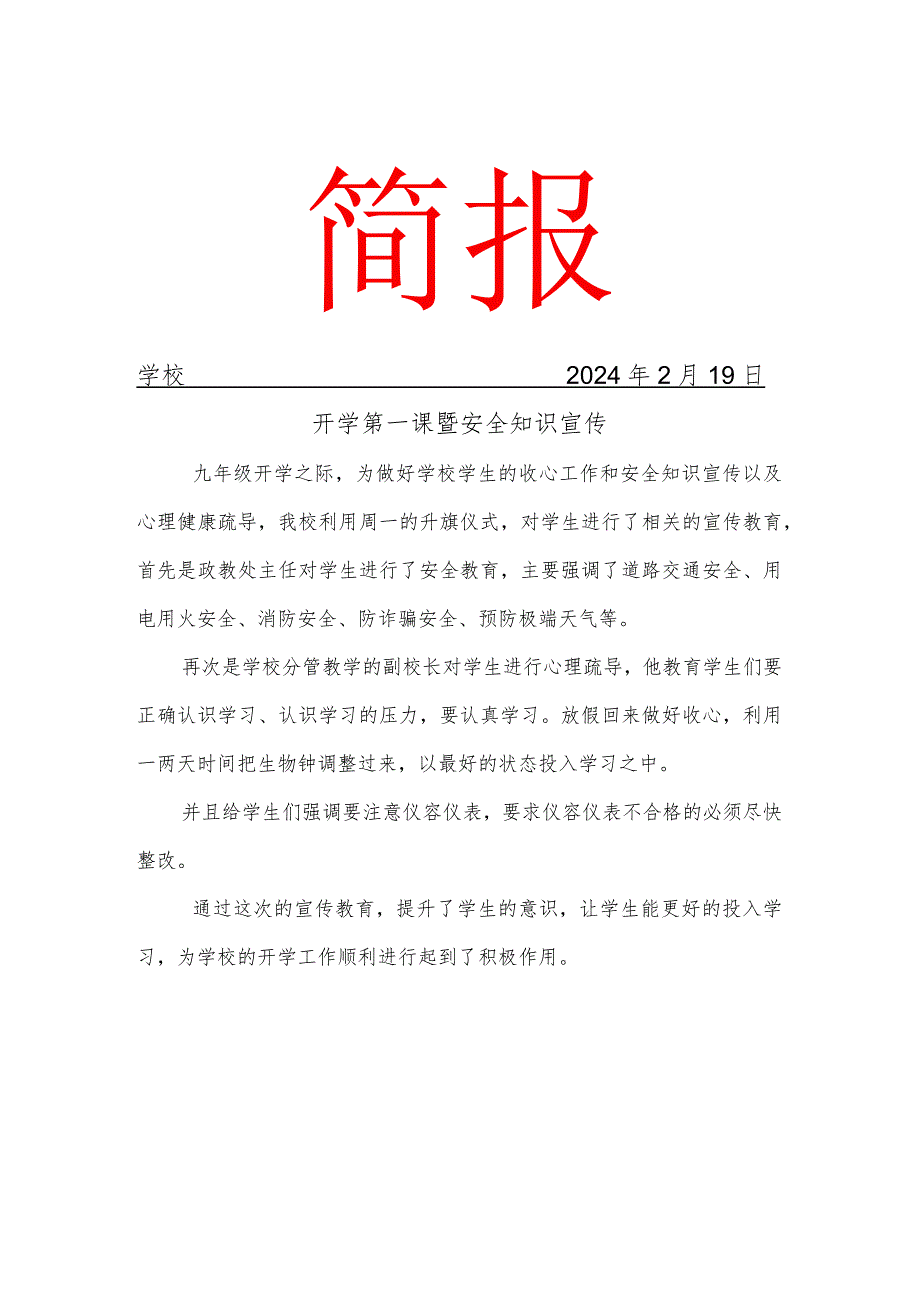 简报

学校 2024年2月19日

开学第一课暨安全知识宣传

九年级开学之际，为做好学校学生的收心工作和安全知识宣传以及心理健康疏导，我校利用周一的升旗仪式，对学生进行了相关的宣传教育，首先是政教处主任对学生进行了安全教育，主要强调了道路交通安全、用电用火安全、消防安全、防诈骗安全、预防极端天气等。

再次是学校分管教学的副校长对学生进行心理疏导，他教育学生们要正确认识学习、认识学习的压力，要认真学习。放假回来做好收心，利用一两天时间把生物钟调整过来，以最好的状态投入学习之中。

并且给学生们强调要注意仪容仪表，要求仪容仪表不合格的必须尽快整改。

通过这次的宣传教育，提升了学生的意识，让学生能更好的投入学习，为学校的开学工作顺利进行起到了积极作用。